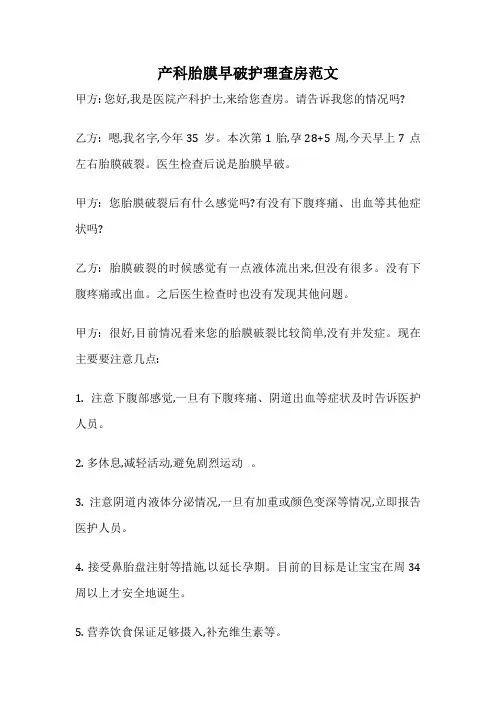 产科胎膜早破护理查房范文

甲方: 您好,我是医院产科护士,来给您查房。请告诉我您的情况吗?

乙方: 嗯,我名字,今年 35 岁。本次第 1 胎,孕 28+5 周,今天早上 7 点左右胎膜破裂。医生检查后说是胎膜早破。

甲方: 您胎膜破裂后有什么感觉吗?有没有下腹疼痛、出血等其他症状吗?

乙方: 胎膜破裂的时候感觉有一点液体流出来,但没有很多。没有下腹疼痛或出血。之后医生检查时也没有发现其他问题。

甲方: 很好,目前情况看来您的胎膜破裂比较简单,没有并发症。现在主要要注意几点:

1. 注意下腹部感觉,一旦有下腹疼痛、阴道出血等症状及时告诉医护人员。

2. 多休息,减轻活动,避免剧烈运动 。

3. 注意阴道内液体分泌情况,一旦有加重或颜色变深等情况,立即报告医护人员。

4. 接受鼻胎盘注射等措施,以延长孕期。目前的目标是让宝宝在周 34 周以上才安全地诞生。

5. 营养饮食保证足够摄入,补充维生素等。